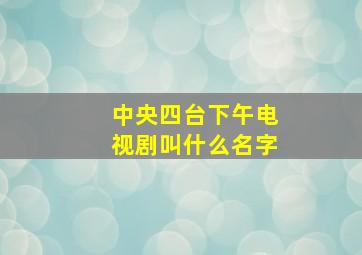 中央四台下午电视剧叫什么名字